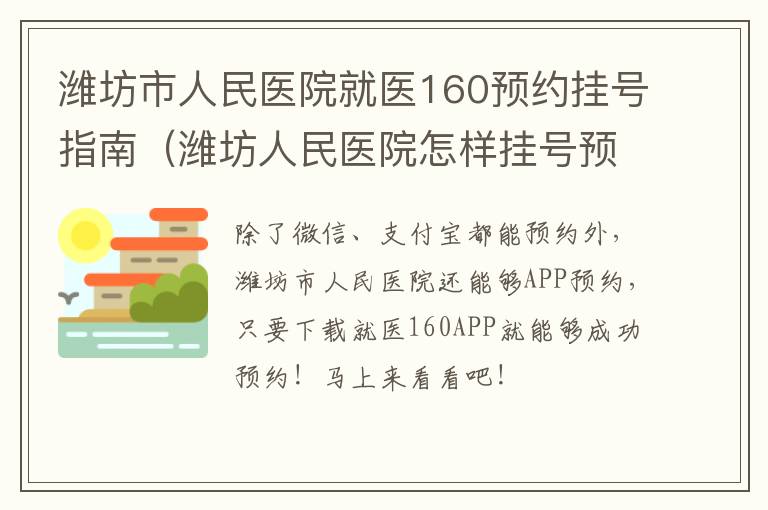 潍坊市人民医院就医160预约挂号指南（潍坊人民医院怎样挂号预

除了微信、支付宝都能预约外，潍坊市人民医院还能够APP预约，只要下载就医160APP就能够成功预约！马上来看看吧！